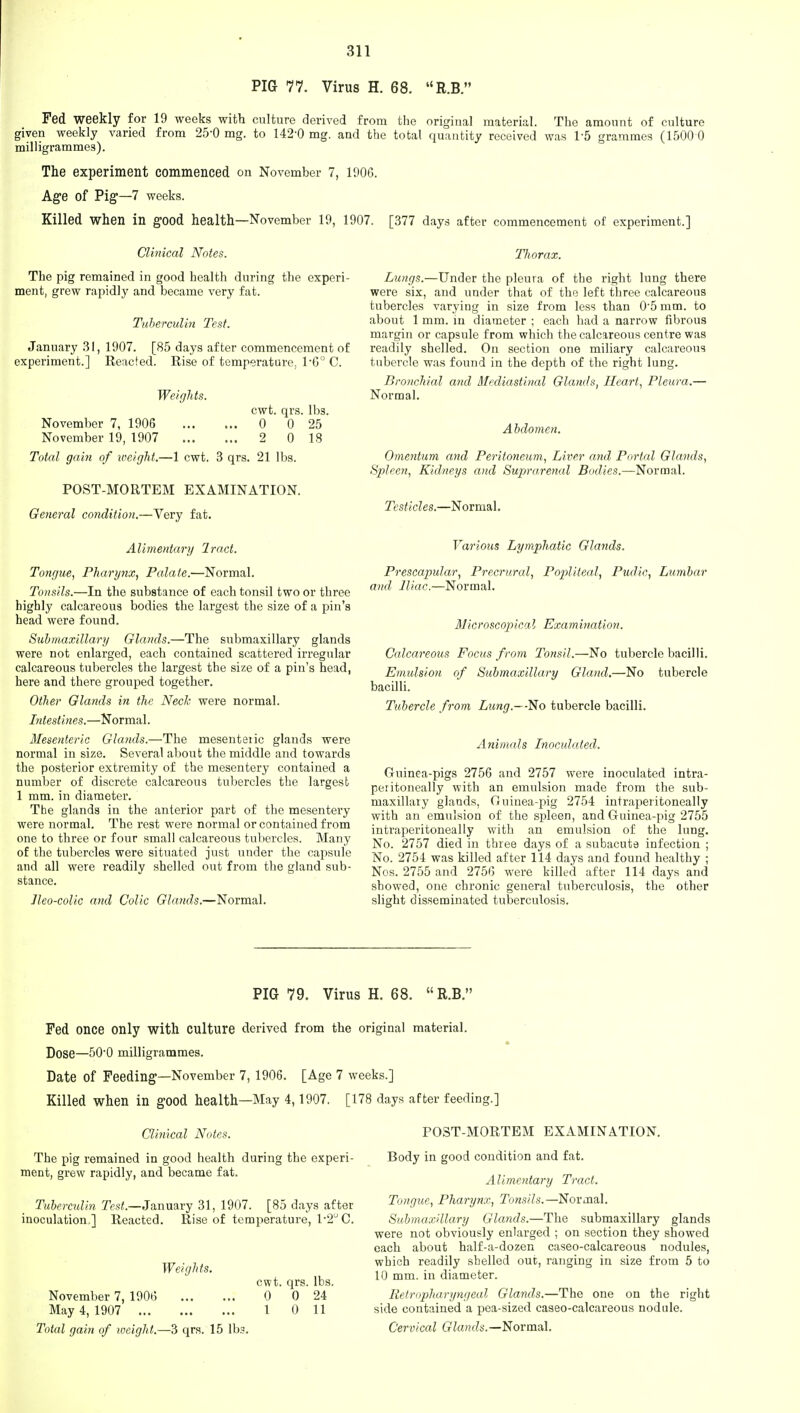 311

PIG 77. Virus H. 68. "R.B."

Fed weekly for 19 weeks with culture derived from the original material. The amount of culture given weekly varied from 25·0 mg. to 142·0 mg. and the total quantity received was 1·5 grammes (1500·0 milligrammes).

The experiment commenced on November 7, 1906.

Age of Pig—7 weeks.

Killed when in good health—November 19, 1907. [377 days after commencement of experiment.]

Clinical Notes.

The pig remained in good health during the experiment, grew rapidly and became very fat.

Tuberculin Test.

January 31, 1907. [85 days after commencement of experiment.] Reacted. Rise of temperature, 1·6° C.

Weights.

| | cwt. | qrs. | lbs. |
|---|---|---|---|
| November 7, 1906 ... ... | 0 | 0 | 25 |
| November 19, 1907 ... ... | 2 | 0 | 18 |

Total gain of weight.—1 cwt. 3 qrs. 21 lbs.

POST-MORTEM EXAMINATION.

General condition.—Very fat.

Alimentary Tract.

Tongue, Pharynx, Palate.—Normal.

Tonsils.—In the substance of each tonsil two or three highly calcareous bodies the largest the size of a pin's head were found.

Submaxillary Glands.—The submaxillary glands were not enlarged, each contained scattered irregular calcareous tubercles the largest the size of a pin's head, here and there grouped together.

Other Glands in the Neck were normal.

Intestines.—Normal.

Mesenteric Glands.—The mesenteric glands were normal in size. Several about the middle and towards the posterior extremity of the mesentery contained a number of discrete calcareous tubercles the largest 1 mm. in diameter.

The glands in the anterior part of the mesentery were normal. The rest were normal or contained from one to three or four small calcareous tubercles. Many of the tubercles were situated just under the capsule and all were readily shelled out from the gland substance.

Ileo-colic and Colic Glands.—Normal.

Thorax.

Lungs.—Under the pleura of the right lung there were six, and under that of the left three calcareous tubercles varying in size from less than 0·5 mm. to about 1 mm. in diameter ; each had a narrow fibrous margin or capsule from which the calcareous centre was readily shelled. On section one miliary calcareous tubercle was found in the depth of the right lung.

Bronchial and Mediastinal Glands, Heart, Pleura.—Normal.

Abdomen.

Omentum and Peritoneum, Liver and Portal Glands, Spleen, Kidneys and Suprarenal Bodies.—Normal.

Testicles.—Normal.

Various Lymphatic Glands.

Prescapular, Precrural, Popliteal, Pudic, Lumbar and Iliac.—Normal.

Microscopical Examination.

Calcareous Focus from Tonsil.—No tubercle bacilli.

Emulsion of Submaxillary Gland.—No tubercle bacilli.

Tubercle from Lung.—No tubercle bacilli.

Animals Inoculated.

Guinea-pigs 2756 and 2757 were inoculated intraperitoneally with an emulsion made from the submaxillary glands, Guinea-pig 2754 intraperitoneally with an emulsion of the spleen, and Guinea-pig 2755 intraperitoneally with an emulsion of the lung. No. 2757 died in three days of a subacute infection ; No. 2754 was killed after 114 days and found healthy ; Nos. 2755 and 2756 were killed after 114 days and showed, one chronic general tuberculosis, the other slight disseminated tuberculosis.

PIG 79. Virus H. 68. "R.B."

Fed once only with culture derived from the original material.

Dose—50·0 milligrammes.

Date of Feeding—November 7, 1906. [Age 7 weeks.]

Killed when in good health—May 4, 1907. [178 days after feeding.]

Clinical Notes.

The pig remained in good health during the experiment, grew rapidly, and became fat.

Tuberculin Test.—January 31, 1907. [85 days after inoculation.] Reacted. Rise of temperature, 1·2° C.

Weights.

| | cwt. | qrs. | lbs. |
|---|---|---|---|
| November 7, 1906 ... ... | 0 | 0 | 24 |
| May 4, 1907 ... ... ... | 1 | 0 | 11 |

Total gain of weight.—3 qrs. 15 lbs.

POST-MORTEM EXAMINATION.

Body in good condition and fat.

Alimentary Tract.

Tongue, Pharynx, Tonsils.—Normal.

Submaxillary Glands.—The submaxillary glands were not obviously enlarged ; on section they showed each about half-a-dozen caseo-calcareous nodules, which readily shelled out, ranging in size from 5 to 10 mm. in diameter.

Retropharyngeal Glands.—The one on the right side contained a pea-sized caseo-calcareous nodule.

Cervical Glands.—Normal.